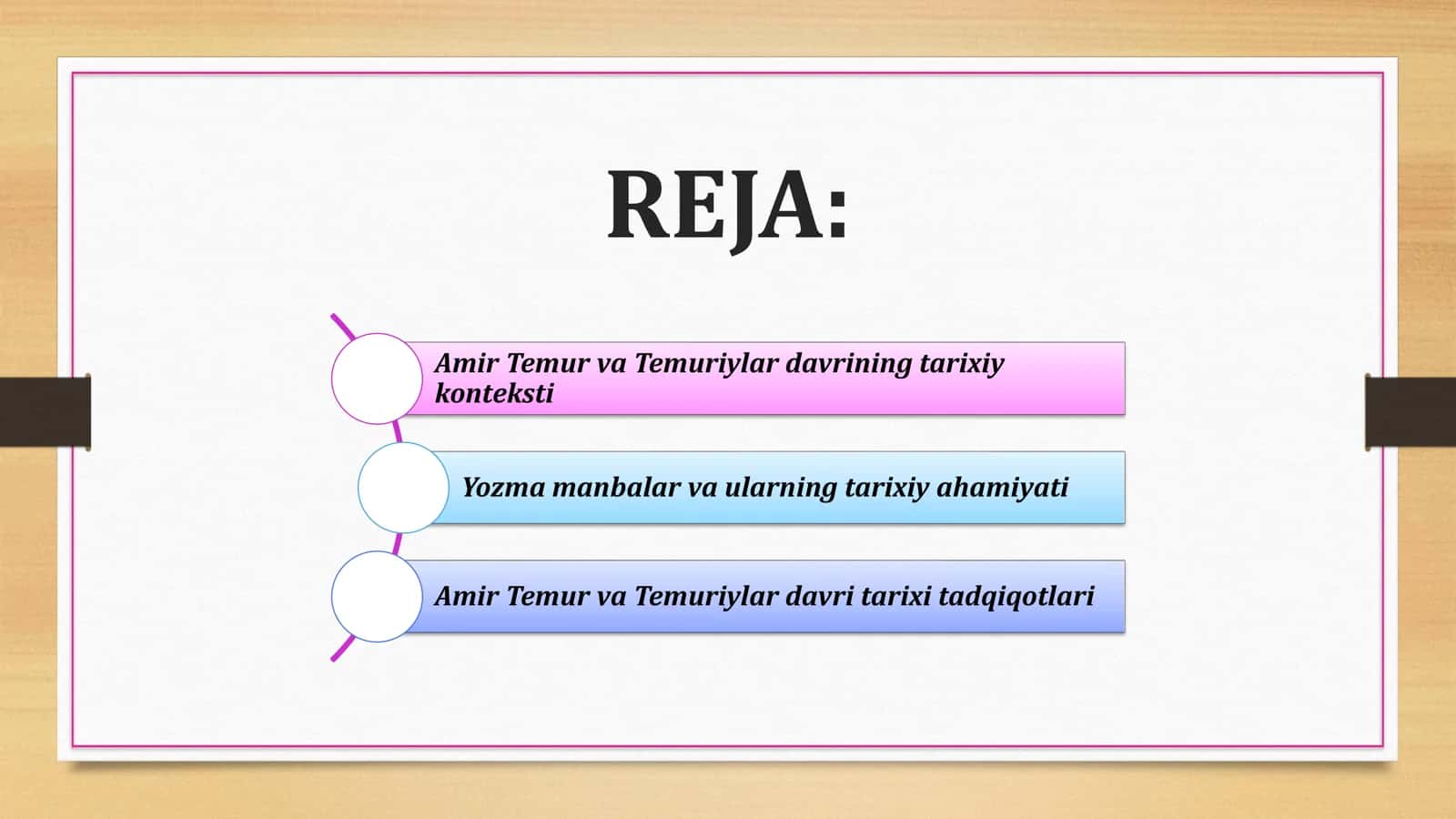 REJA:

Amir Temur va Temuriylar davrining tarixiy konteksti

Yozma manbalar va ularning tarixiy ahamiyati

Amir Temur va Temuriylar davri tarixi tadqiqotlari